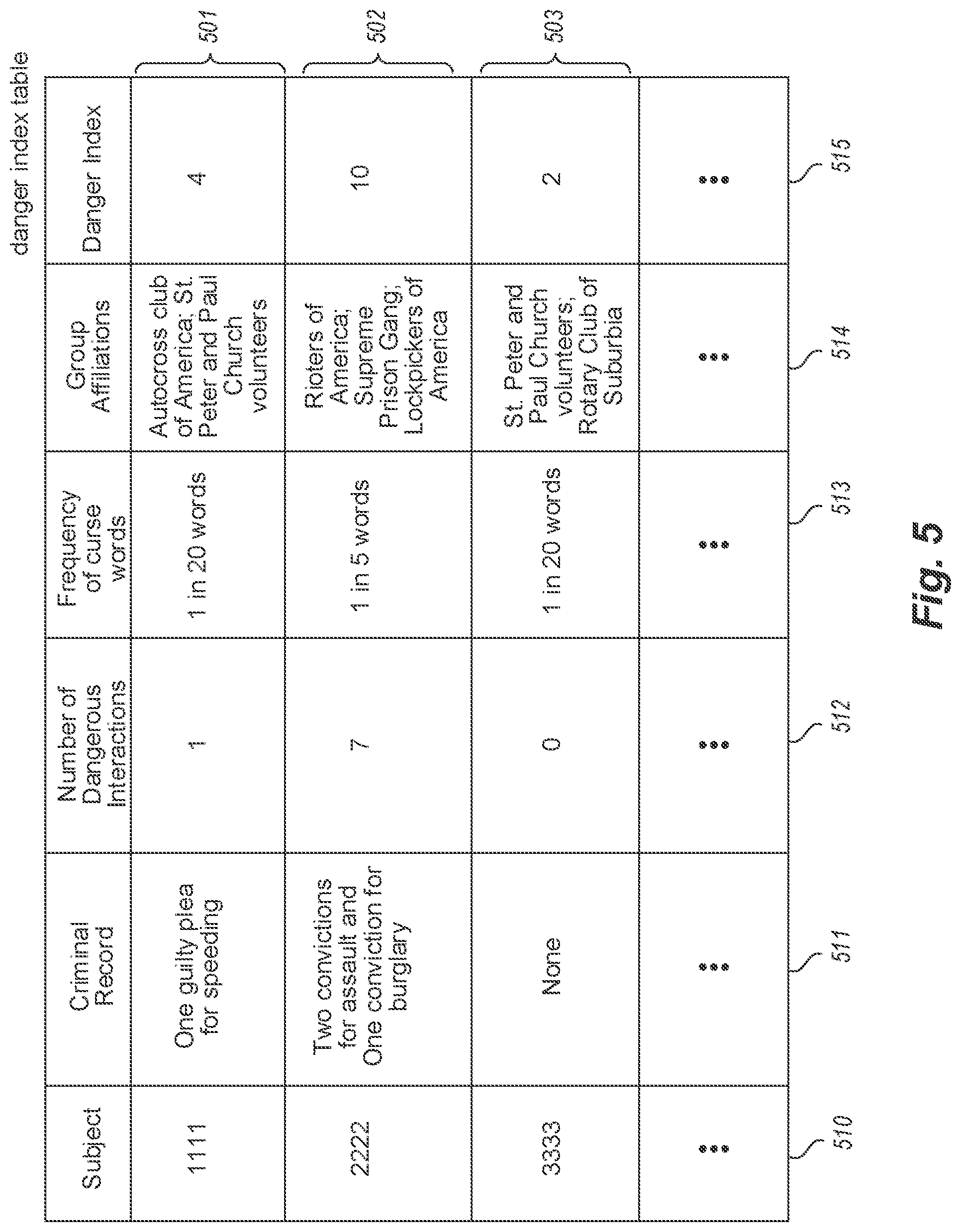 danger index table

| Subject | Criminal Record | Number of Dangerous Interactions | Frequency of curse words | Group Affiliations | Danger Index |
|---|---|---|---|---|---|
| 1111 | One guilty plea for speeding | 1 | 1 in 20 words | Autocross club of America; St. Peter and Paul Church volunteers | 4 |
| 2222 | Two convictions for assault and One conviction for burglary | 7 | 1 in 5 words | Rioters of America; Supreme Prison Gang; Lockpickers of America | 10 |
| 3333 | None | 0 | 1 in 20 words | St. Peter and Paul Church volunteers; Rotary Club of Suburbia | 2 |
| ⋮ | ⋮ | ⋮ | ⋮ | ⋮ | ⋮ |

501
502
503
510
511
512
513
514
515

Fig. 5